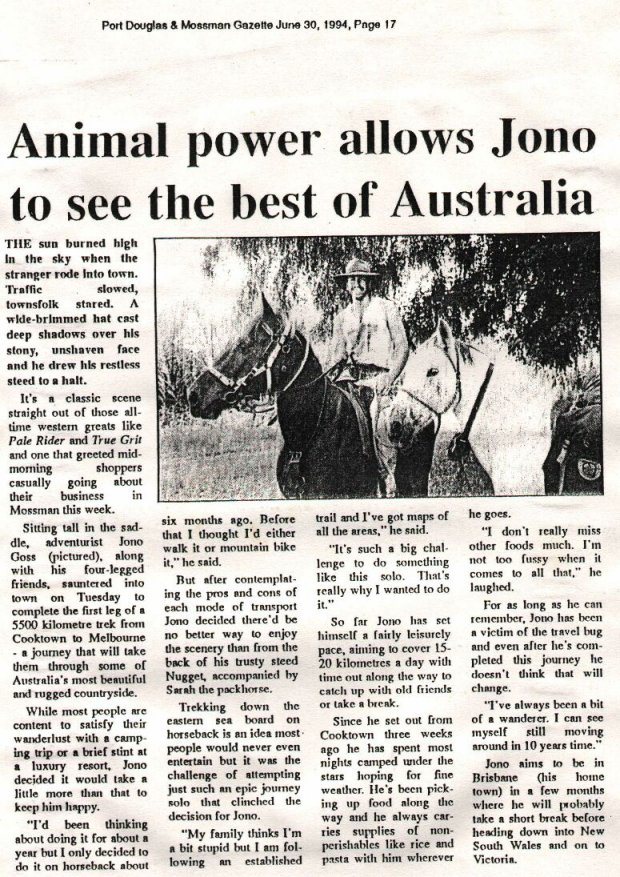 Port Douglas & Mossman Gazette June 30, 1994, Page 17

Animal power allows Jono to see the best of Australia

THE sun burned high in the sky when the stranger rode into town. Traffic slowed, townsfolk stared. A wide-brimmed hat cast deep shadows over his stony, unshaven face and he drew his restless steed to a halt.

It's a classic scene straight out of those all-time western greats like Pale Rider and True Grit and one that greeted mid-morning shoppers casually going about their business in Mossman this week.

Sitting tall in the saddle, adventurist Jono Goss (pictured), along with his four-legged friends, sauntered into town on Tuesday to complete the first leg of a 5500 kilometre trek from Cooktown to Melbourne - a journey that will take them through some of Australia's most beautiful and rugged countryside.

While most people are content to satisfy their wanderlust with a camping trip or a brief stint at a luxury resort, Jono decided it would take a little more than that to keep him happy.

"I'd been thinking about doing it for about a year but I only decided to do it on horseback about six months ago. Before that I thought I'd either walk it or mountain bike it," he said.

But after contemplating the pros and cons of each mode of transport Jono decided there'd be no better way to enjoy the scenery than from the back of his trusty steed Nugget, accompanied by Sarah the packhorse.

Trekking down the eastern sea board on horseback is an idea most people would never even entertain but it was the challenge of attempting just such an epic journey solo that clinched the decision for Jono.

"My family thinks I'm a bit stupid but I am following an established trail and I've got maps of all the areas," he said.

"It's such a big challenge to do something like this solo. That's really why I wanted to do it."

So far Jono has set himself a fairly leisurely pace, aiming to cover 15-20 kilometres a day with time out along the way to catch up with old friends or take a break.

Since he set out from Cooktown three weeks ago he has spent most nights camped under the stars hoping for fine weather. He's been picking up food along the way and he always carries supplies of non-perishables like rice and pasta with him wherever he goes.

"I don't really miss other foods much. I'm not too fussy when it comes to all that," he laughed.

For as long as he can remember, Jono has been a victim of the travel bug and even after he's completed this journey he doesn't think that will change.

"I've always been a bit of a wanderer. I can see myself still moving around in 10 years time."

Jono aims to be in Brisbane (his home town) in a few months where he will probably take a short break before heading down into New South Wales and on to Victoria.